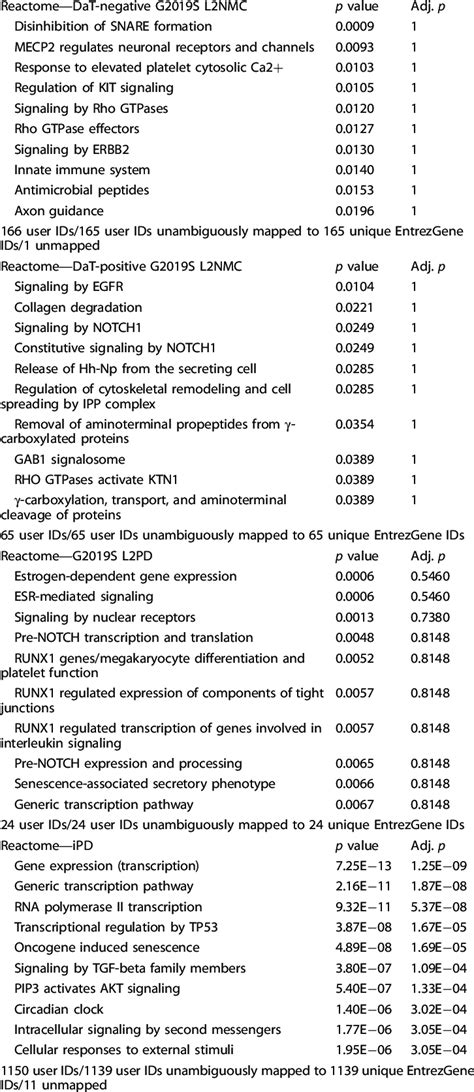 | Reactome—DaT-negative G2019S L2NMC | p value | Adj. p |
|---|---|---|
| Disinhibition of SNARE formation | 0.0009 | 1 |
| MECP2 regulates neuronal receptors and channels | 0.0093 | 1 |
| Response to elevated platelet cytosolic Ca2+ | 0.0103 | 1 |
| Regulation of KIT signaling | 0.0105 | 1 |
| Signaling by Rho GTPases | 0.0120 | 1 |
| Rho GTPase effectors | 0.0127 | 1 |
| Signaling by ERBB2 | 0.0130 | 1 |
| Innate immune system | 0.0140 | 1 |
| Antimicrobial peptides | 0.0153 | 1 |
| Axon guidance | 0.0196 | 1 |

166 user IDs/165 user IDs unambiguously mapped to 165 unique EntrezGene IDs/1 unmapped

| Reactome—DaT-positive G2019S L2NMC | p value | Adj. p |
|---|---|---|
| Signaling by EGFR | 0.0104 | 1 |
| Collagen degradation | 0.0221 | 1 |
| Signaling by NOTCH1 | 0.0249 | 1 |
| Constitutive signaling by NOTCH1 | 0.0249 | 1 |
| Release of Hh-Np from the secreting cell | 0.0285 | 1 |
| Regulation of cytoskeletal remodeling and cell spreading by IPP complex | 0.0285 | 1 |
| Removal of aminoterminal propeptides from γ-carboxylated proteins | 0.0354 | 1 |
| GAB1 signalosome | 0.0389 | 1 |
| RHO GTPases activate KTN1 | 0.0389 | 1 |
| γ-carboxylation, transport, and aminoterminal cleavage of proteins | 0.0389 | 1 |

65 user IDs/65 user IDs unambiguously mapped to 65 unique EntrezGene IDs

| Reactome—G2019S L2PD | p value | Adj. p |
|---|---|---|
| Estrogen-dependent gene expression | 0.0006 | 0.5460 |
| ESR-mediated signaling | 0.0006 | 0.5460 |
| Signaling by nuclear receptors | 0.0013 | 0.7380 |
| Pre-NOTCH transcription and translation | 0.0048 | 0.8148 |
| RUNX1 genes/megakaryocyte differentiation and platelet function | 0.0052 | 0.8148 |
| RUNX1 regulated expression of components of tight junctions | 0.0057 | 0.8148 |
| RUNX1 regulated transcription of genes involved in interleukin signaling | 0.0057 | 0.8148 |
| Pre-NOTCH expression and processing | 0.0065 | 0.8148 |
| Senescence-associated secretory phenotype | 0.0066 | 0.8148 |
| Generic transcription pathway | 0.0067 | 0.8148 |

24 user IDs/24 user IDs unambiguously mapped to 24 unique EntrezGene IDs

| Reactome—iPD | p value | Adj. p |
|---|---|---|
| Gene expression (transcription) | 7.25E−13 | 1.25E−09 |
| Generic transcription pathway | 2.16E−11 | 1.87E−08 |
| RNA polymerase II transcription | 9.32E−11 | 5.37E−08 |
| Transcriptional regulation by TP53 | 3.87E−08 | 1.67E−05 |
| Oncogene induced senescence | 4.89E−08 | 1.69E−05 |
| Signaling by TGF-beta family members | 3.80E−07 | 1.09E−04 |
| PIP3 activates AKT signaling | 5.40E−07 | 1.33E−04 |
| Circadian clock | 1.40E−06 | 3.02E−04 |
| Intracellular signaling by second messengers | 1.77E−06 | 3.05E−04 |
| Cellular responses to external stimuli | 1.95E−06 | 3.05E−04 |

1150 user IDs/1139 user IDs unambiguously mapped to 1139 unique EntrezGene IDs/11 unmapped